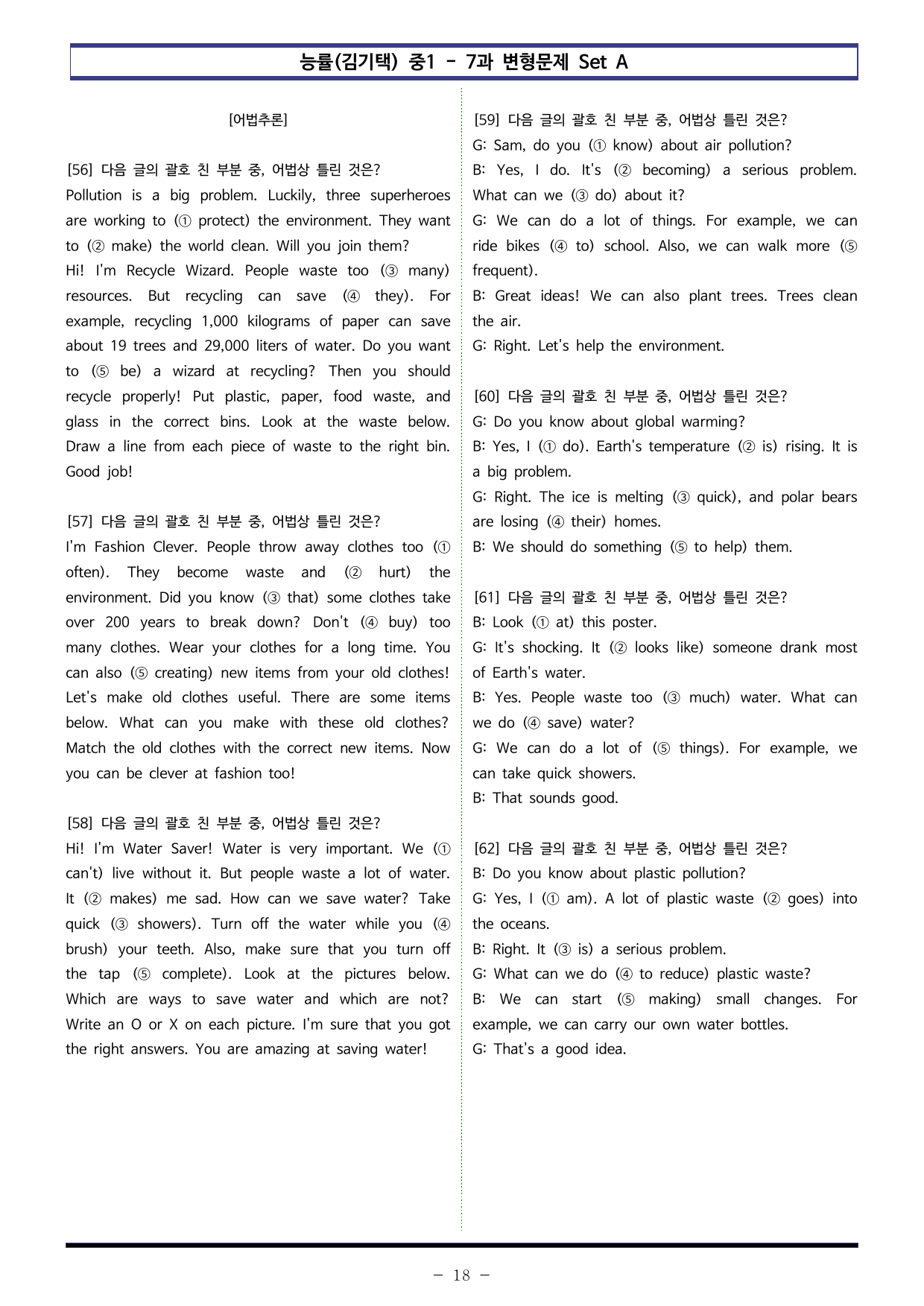 능률(김기택) 중1 - 7과 변형문제 Set A

[어법추론]

[56] 다음 글의 괄호 친 부분 중, 어법상 틀린 것은?
Pollution is a big problem. Luckily, three superheroes are working to (① protect) the environment. They want to (② make) the world clean. Will you join them?
Hi! I'm Recycle Wizard. People waste too (③ many) resources. But recycling can save (④ they). For example, recycling 1,000 kilograms of paper can save about 19 trees and 29,000 liters of water. Do you want to (⑤ be) a wizard at recycling? Then you should recycle properly! Put plastic, paper, food waste, and glass in the correct bins. Look at the waste below. Draw a line from each piece of waste to the right bin. Good job!

[57] 다음 글의 괄호 친 부분 중, 어법상 틀린 것은?
I'm Fashion Clever. People throw away clothes too (① often). They become waste and (② hurt) the environment. Did you know (③ that) some clothes take over 200 years to break down? Don't (④ buy) too many clothes. Wear your clothes for a long time. You can also (⑤ creating) new items from your old clothes! Let's make old clothes useful. There are some items below. What can you make with these old clothes? Match the old clothes with the correct new items. Now you can be clever at fashion too!

[58] 다음 글의 괄호 친 부분 중, 어법상 틀린 것은?
Hi! I'm Water Saver! Water is very important. We (① can't) live without it. But people waste a lot of water. It (② makes) me sad. How can we save water? Take quick (③ showers). Turn off the water while you (④ brush) your teeth. Also, make sure that you turn off the tap (⑤ complete). Look at the pictures below. Which are ways to save water and which are not? Write an O or X on each picture. I'm sure that you got the right answers. You are amazing at saving water!

[59] 다음 글의 괄호 친 부분 중, 어법상 틀린 것은?
G: Sam, do you (① know) about air pollution?
B: Yes, I do. It's (② becoming) a serious problem. What can we (③ do) about it?
G: We can do a lot of things. For example, we can ride bikes (④ to) school. Also, we can walk more (⑤ frequent).
B: Great ideas! We can also plant trees. Trees clean the air.
G: Right. Let's help the environment.

[60] 다음 글의 괄호 친 부분 중, 어법상 틀린 것은?
G: Do you know about global warming?
B: Yes, I (① do). Earth's temperature (② is) rising. It is a big problem.
G: Right. The ice is melting (③ quick), and polar bears are losing (④ their) homes.
B: We should do something (⑤ to help) them.

[61] 다음 글의 괄호 친 부분 중, 어법상 틀린 것은?
B: Look (① at) this poster.
G: It's shocking. It (② looks like) someone drank most of Earth's water.
B: Yes. People waste too (③ much) water. What can we do (④ save) water?
G: We can do a lot of (⑤ things). For example, we can take quick showers.
B: That sounds good.

[62] 다음 글의 괄호 친 부분 중, 어법상 틀린 것은?
B: Do you know about plastic pollution?
G: Yes, I (① am). A lot of plastic waste (② goes) into the oceans.
B: Right. It (③ is) a serious problem.
G: What can we do (④ to reduce) plastic waste?
B: We can start (⑤ making) small changes. For example, we can carry our own water bottles.
G: That's a good idea.

- 18 -